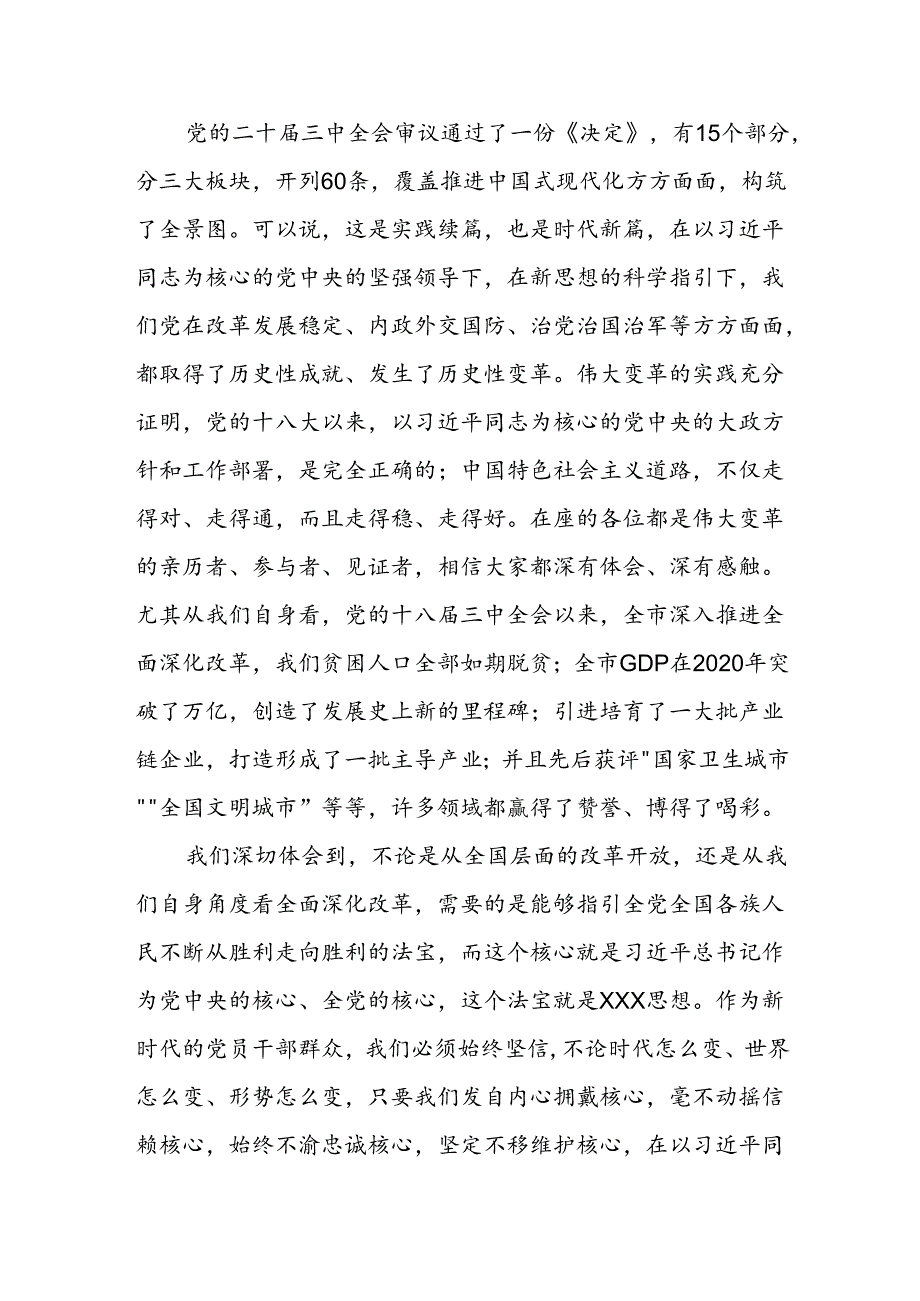 党的二十届三中全会审议通过了一份《决定》，有15个部分，分三大板块，开列60条，覆盖推进中国式现代化方方面面，构筑了全景图。可以说，这是实践续篇，也是时代新篇，在以习近平同志为核心的党中央的坚强领导下，在新思想的科学指引下，我们党在改革发展稳定、内政外交国防、治党治国治军等方方面面，都取得了历史性成就、发生了历史性变革。伟大变革的实践充分证明，党的十八大以来，以习近平同志为核心的党中央的大政方针和工作部署，是完全正确的；中国特色社会主义道路，不仅走得对、走得通，而且走得稳、走得好。在座的各位都是伟大变革的亲历者、参与者、见证者，相信大家都深有体会、深有感触。尤其从我们自身看，党的十八届三中全会以来，全市深入推进全面深化改革，我们贫困人口全部如期脱贫；全市GDP在2020年突破了万亿，创造了发展史上新的里程碑；引进培育了一大批产业链企业，打造形成了一批主导产业；并且先后获评"国家卫生城市""全国文明城市”等等，许多领域都赢得了赞誉、博得了喝彩。

我们深切体会到，不论是从全国层面的改革开放，还是从我们自身角度看全面深化改革，需要的是能够指引全党全国各族人民不断从胜利走向胜利的法宝，而这个核心就是习近平总书记作为党中央的核心、全党的核心，这个法宝就是XXX思想。作为新时代的党员干部群众，我们必须始终坚信,不论时代怎么变、世界怎么变、形势怎么变，只要我们发自内心拥戴核心，毫不动摇信赖核心，始终不渝忠诚核心，坚定不移维护核心，在以习近平同